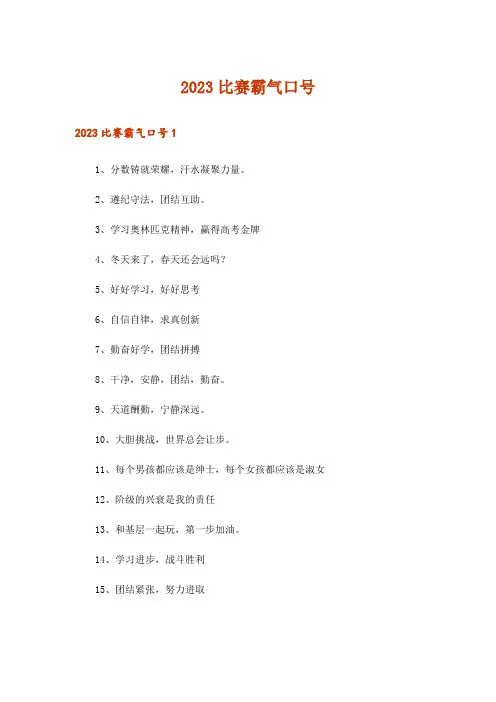 2023 比赛霸气口号

2023 比赛霸气口号 1

1、分数铸就荣耀，汗水凝聚力量。

2、遵纪守法，团结互助。

3、学习奥林匹克精神，赢得高考金牌

4、冬天来了，春天还会远吗？

5、好好学习，好好思考

6、自信自律，求真创新

7、勤奋好学，团结拼搏

8、干净，安静，团结，勤奋。

9、天道酬勤，宁静深远。

10、大胆挑战，世界总会让步。

11、每个男孩都应该是绅士，每个女孩都应该是淑女

12、阶级的兴衰是我的责任

13、和基层一起玩，第一步加油。

14、学习进步，战斗胜利

15、团结紧张，努力进取